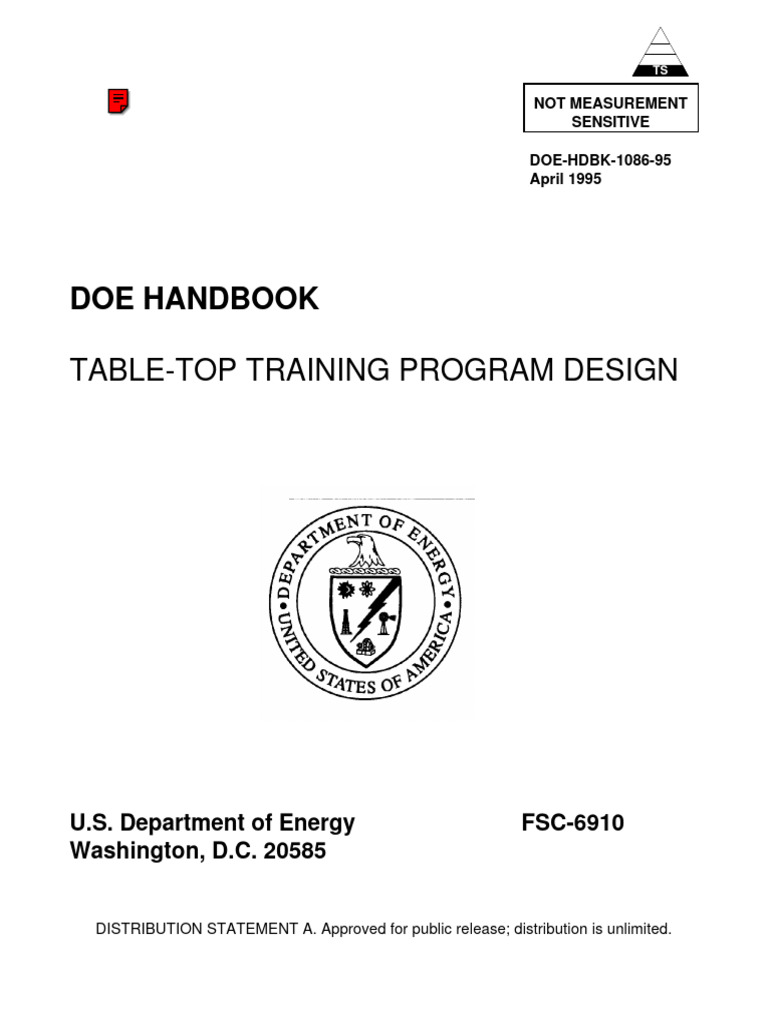 TS

NOT MEASUREMENT SENSITIVE

DOE-HDBK-1086-95
April 1995

DOE HANDBOOK

TABLE-TOP TRAINING PROGRAM DESIGN

DEPARTMENT OF ENERGY
UNITED STATES OF AMERICA

U.S. Department of Energy
Washington, D.C. 20585

FSC-6910

DISTRIBUTION STATEMENT A. Approved for public release; distribution is unlimited.